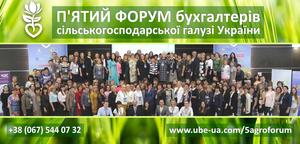 П'ЯТИЙ ФОРУМ бухгалтерів сільськогосподарської галузі України

+38 (067) 544 07 32

www.ube-ua.com/5agroforum